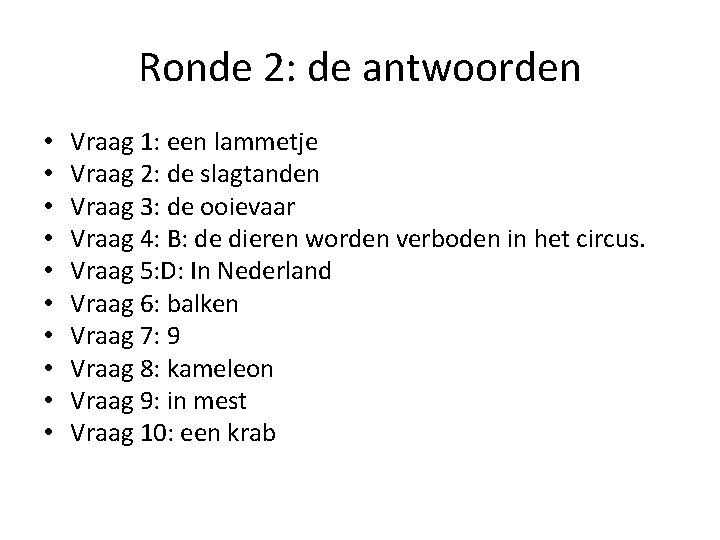 Ronde 2: de antwoorden

• Vraag 1: een lammetje
• Vraag 2: de slagtanden
• Vraag 3: de ooievaar
• Vraag 4: B: de dieren worden verboden in het circus.
• Vraag 5:D: In Nederland
• Vraag 6: balken
• Vraag 7: 9
• Vraag 8: kameleon
• Vraag 9: in mest
• Vraag 10: een krab